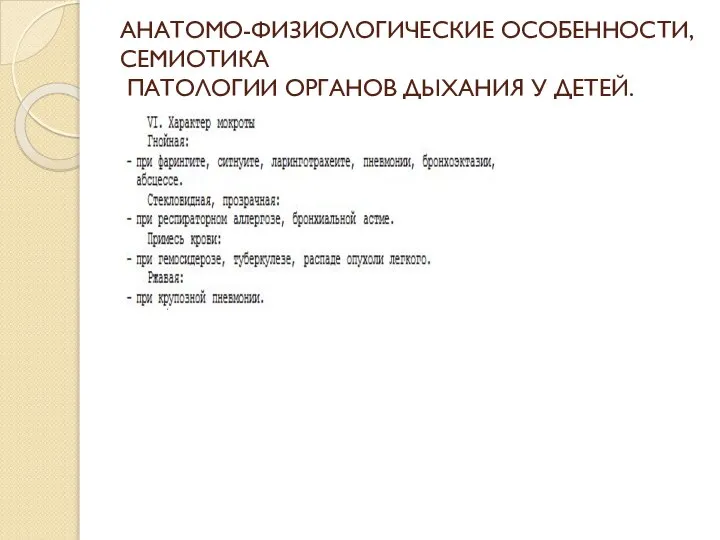 АНАТОМО-ФИЗИОЛОГИЧЕСКИЕ ОСОБЕННОСТИ, СЕМИОТИКА
ПАТОЛОГИИ ОРГАНОВ ДЫХАНИЯ У ДЕТЕЙ.

VI. Характер мокроты
Гнойная:
- при фарингите, ситнуите, ларинготрахеите, пневмонии, бронхоэктазии, абсцессе.
Стекловидная, прозрачная:
- при респираторном аллергозе, бронхиальной астме.
Примесь крови:
- при гемосидерозе, туберкулезе, распаде опухоли легкого.
Ржавая:
- при крупозной пневмонии.